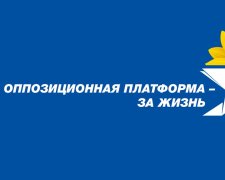 ОППОЗИЦИОННАЯ ПЛАТФОРМА – ЗА ЖИЗНЬ